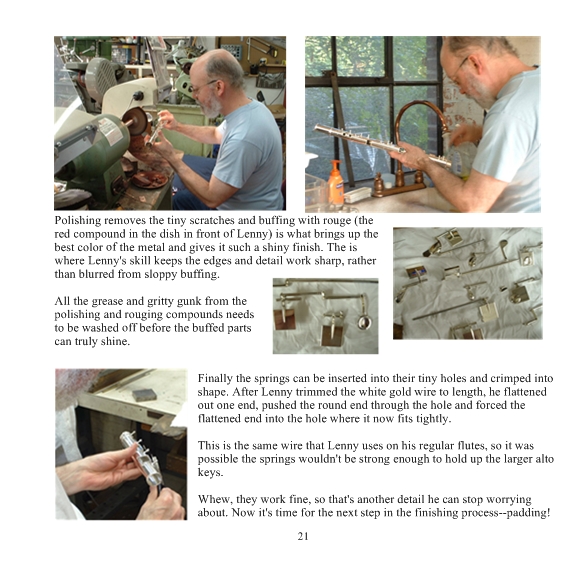 Polishing removes the tiny scratches and buffing with rouge (the red compound in the dish in front of Lenny) is what brings up the best color of the metal and gives it such a shiny finish. The is where Lenny's skill keeps the edges and detail work sharp, rather than blurred from sloppy buffing.

All the grease and gritty gunk from the polishing and rouging compounds needs to be washed off before the buffed parts can truly shine.

Finally the springs can be inserted into their tiny holes and crimped into shape. After Lenny trimmed the white gold wire to length, he flattened out one end, pushed the round end through the hole and forced the flattened end into the hole where it now fits tightly.

This is the same wire that Lenny uses on his regular flutes, so it was possible the springs wouldn't be strong enough to hold up the larger alto keys.

Whew, they work fine, so that's another detail he can stop worrying about. Now it's time for the next step in the finishing process--padding!

21